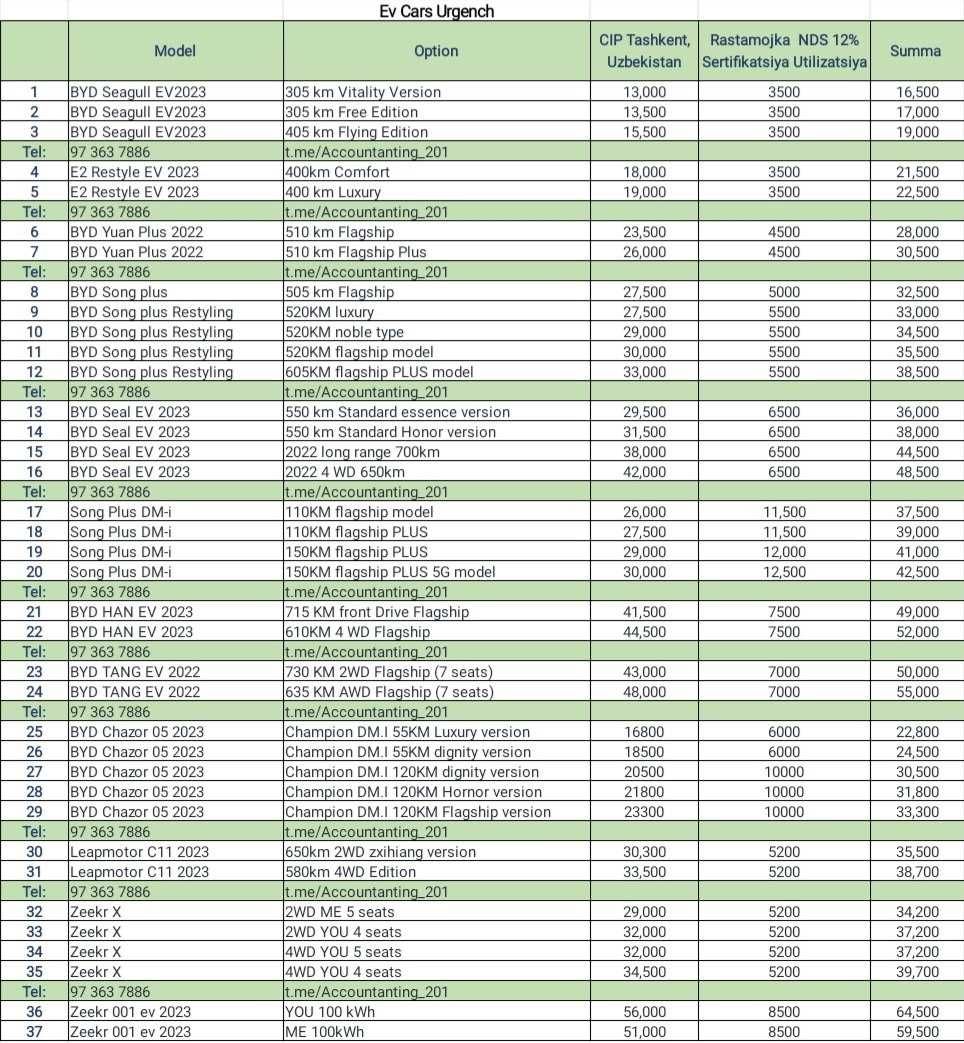 Ev Cars Urgench

| | Model | Option | CIP Tashkent, Uzbekistan | Rastamojka NDS 12% Sertifikatsiya Utilizatsiya | Summa |
|---|---|---|---|---|---|
| 1 | BYD Seagull EV2023 | 305 km Vitality Version | 13,000 | 3500 | 16,500 |
| 2 | BYD Seagull EV2023 | 305 km Free Edition | 13,500 | 3500 | 17,000 |
| 3 | BYD Seagull EV2023 | 405 km Flying Edition | 15,500 | 3500 | 19,000 |
| Tel: | 97 363 7886 | t.me/Accountanting_201 | | | |
| 4 | E2 Restyle EV 2023 | 400km Comfort | 18,000 | 3500 | 21,500 |
| 5 | E2 Restyle EV 2023 | 400 km Luxury | 19,000 | 3500 | 22,500 |
| Tel: | 97 363 7886 | t.me/Accountanting_201 | | | |
| 6 | BYD Yuan Plus 2022 | 510 km Flagship | 23,500 | 4500 | 28,000 |
| 7 | BYD Yuan Plus 2022 | 510 km Flagship Plus | 26,000 | 4500 | 30,500 |
| Tel: | 97 363 7886 | t.me/Accountanting_201 | | | |
| 8 | BYD Song plus | 505 km Flagship | 27,500 | 5000 | 32,500 |
| 9 | BYD Song plus Restyling | 520KM luxury | 27,500 | 5500 | 33,000 |
| 10 | BYD Song plus Restyling | 520KM noble type | 29,000 | 5500 | 34,500 |
| 11 | BYD Song plus Restyling | 520KM flagship model | 30,000 | 5500 | 35,500 |
| 12 | BYD Song plus Restyling | 605KM flagship PLUS model | 33,000 | 5500 | 38,500 |
| Tel: | 97 363 7886 | t.me/Accountanting_201 | | | |
| 13 | BYD Seal EV 2023 | 550 km Standard essence version | 29,500 | 6500 | 36,000 |
| 14 | BYD Seal EV 2023 | 550 km Standard Honor version | 31,500 | 6500 | 38,000 |
| 15 | BYD Seal EV 2023 | 2022 long range 700km | 38,000 | 6500 | 44,500 |
| 16 | BYD Seal EV 2023 | 2022 4 WD 650km | 42,000 | 6500 | 48,500 |
| Tel: | 97 363 7886 | t.me/Accountanting_201 | | | |
| 17 | Song Plus DM-i | 110KM flagship model | 26,000 | 11,500 | 37,500 |
| 18 | Song Plus DM-i | 110KM flagship PLUS | 27,500 | 11,500 | 39,000 |
| 19 | Song Plus DM-i | 150KM flagship PLUS | 29,000 | 12,000 | 41,000 |
| 20 | Song Plus DM-i | 150KM flagship PLUS 5G model | 30,000 | 12,500 | 42,500 |
| Tel: | 97 363 7886 | t.me/Accountanting_201 | | | |
| 21 | BYD HAN EV 2023 | 715 KM front Drive Flagship | 41,500 | 7500 | 49,000 |
| 22 | BYD HAN EV 2023 | 610KM 4 WD Flagship | 44,500 | 7500 | 52,000 |
| Tel: | 97 363 7886 | t.me/Accountanting_201 | | | |
| 23 | BYD TANG EV 2022 | 730 KM 2WD Flagship (7 seats) | 43,000 | 7000 | 50,000 |
| 24 | BYD TANG EV 2022 | 635 KM AWD Flagship (7 seats) | 48,000 | 7000 | 55,000 |
| Tel: | 97 363 7886 | t.me/Accountanting_201 | | | |
| 25 | BYD Chazor 05 2023 | Champion DM.I 55KM Luxury version | 16800 | 6000 | 22,800 |
| 26 | BYD Chazor 05 2023 | Champion DM.I 55KM dignity version | 18500 | 6000 | 24,500 |
| 27 | BYD Chazor 05 2023 | Champion DM.I 120KM dignity version | 20500 | 10000 | 30,500 |
| 28 | BYD Chazor 05 2023 | Champion DM.I 120KM Hornor version | 21800 | 10000 | 31,800 |
| 29 | BYD Chazor 05 2023 | Champion DM.I 120KM Flagship version | 23300 | 10000 | 33,300 |
| Tel: | 97 363 7886 | t.me/Accountanting_201 | | | |
| 30 | Leapmotor C11 2023 | 650km 2WD zxihiang version | 30,300 | 5200 | 35,500 |
| 31 | Leapmotor C11 2023 | 580km 4WD Edition | 33,500 | 5200 | 38,700 |
| Tel: | 97 363 7886 | t.me/Accountanting_201 | | | |
| 32 | Zeekr X | 2WD ME 5 seats | 29,000 | 5200 | 34,200 |
| 33 | Zeekr X | 2WD YOU 4 seats | 32,000 | 5200 | 37,200 |
| 34 | Zeekr X | 4WD YOU 5 seats | 32,000 | 5200 | 37,200 |
| 35 | Zeekr X | 4WD YOU 4 seats | 34,500 | 5200 | 39,700 |
| Tel: | 97 363 7886 | t.me/Accountanting_201 | | | |
| 36 | Zeekr 001 ev 2023 | YOU 100 kWh | 56,000 | 8500 | 64,500 |
| 37 | Zeekr 001 ev 2023 | ME 100kWh | 51,000 | 8500 | 59,500 |